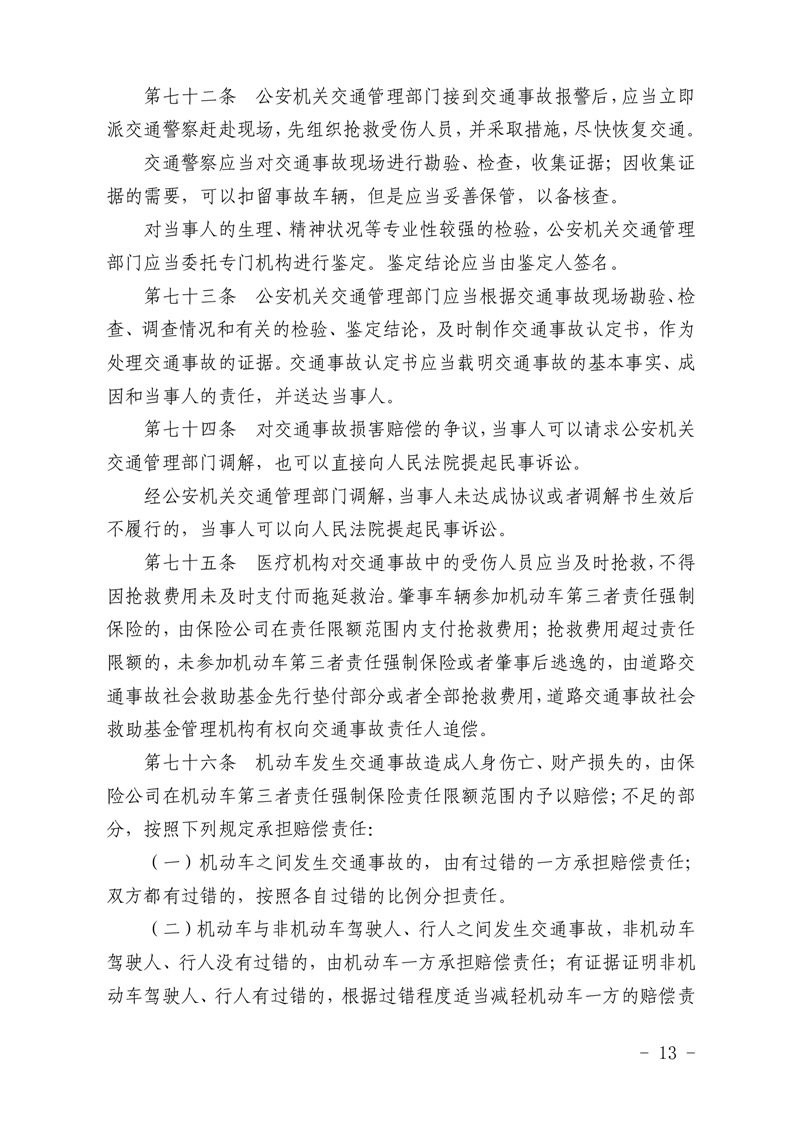 第七十二条　公安机关交通管理部门接到交通事故报警后，应当立即派交通警察赶赴现场，先组织抢救受伤人员，并采取措施，尽快恢复交通。

交通警察应当对交通事故现场进行勘验、检查，收集证据；因收集证据的需要，可以扣留事故车辆，但是应当妥善保管，以备核查。

对当事人的生理、精神状况等专业性较强的检验，公安机关交通管理部门应当委托专门机构进行鉴定。鉴定结论应当由鉴定人签名。

第七十三条　公安机关交通管理部门应当根据交通事故现场勘验、检查、调查情况和有关的检验、鉴定结论，及时制作交通事故认定书，作为处理交通事故的证据。交通事故认定书应当载明交通事故的基本事实、成因和当事人的责任，并送达当事人。

第七十四条　对交通事故损害赔偿的争议，当事人可以请求公安机关交通管理部门调解，也可以直接向人民法院提起民事诉讼。

经公安机关交通管理部门调解，当事人未达成协议或者调解书生效后不履行的，当事人可以向人民法院提起民事诉讼。

第七十五条　医疗机构对交通事故中的受伤人员应当及时抢救，不得因抢救费用未及时支付而拖延救治。肇事车辆参加机动车第三者责任强制保险的，由保险公司在责任限额范围内支付抢救费用；抢救费用超过责任限额的，未参加机动车第三者责任强制保险或者肇事后逃逸的，由道路交通事故社会救助基金先行垫付部分或者全部抢救费用，道路交通事故社会救助基金管理机构有权向交通事故责任人追偿。

第七十六条　机动车发生交通事故造成人身伤亡、财产损失的，由保险公司在机动车第三者责任强制保险责任限额范围内予以赔偿；不足的部分，按照下列规定承担赔偿责任：

（一）机动车之间发生交通事故的，由有过错的一方承担赔偿责任；双方都有过错的，按照各自过错的比例分担责任。

（二）机动车与非机动车驾驶人、行人之间发生交通事故，非机动车驾驶人、行人没有过错的，由机动车一方承担赔偿责任；有证据证明非机动车驾驶人、行人有过错的，根据过错程度适当减轻机动车一方的赔偿责

- 13 -